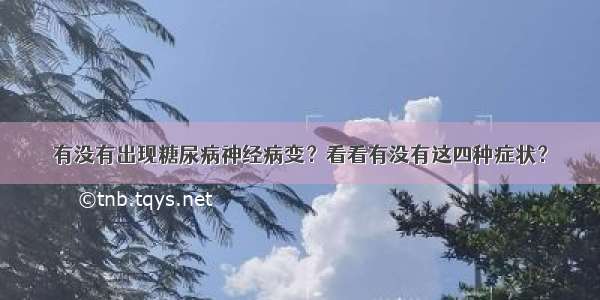 有没有出现糖尿病神经病变？看看有没有这四种症状？

©tnb.tqys.net